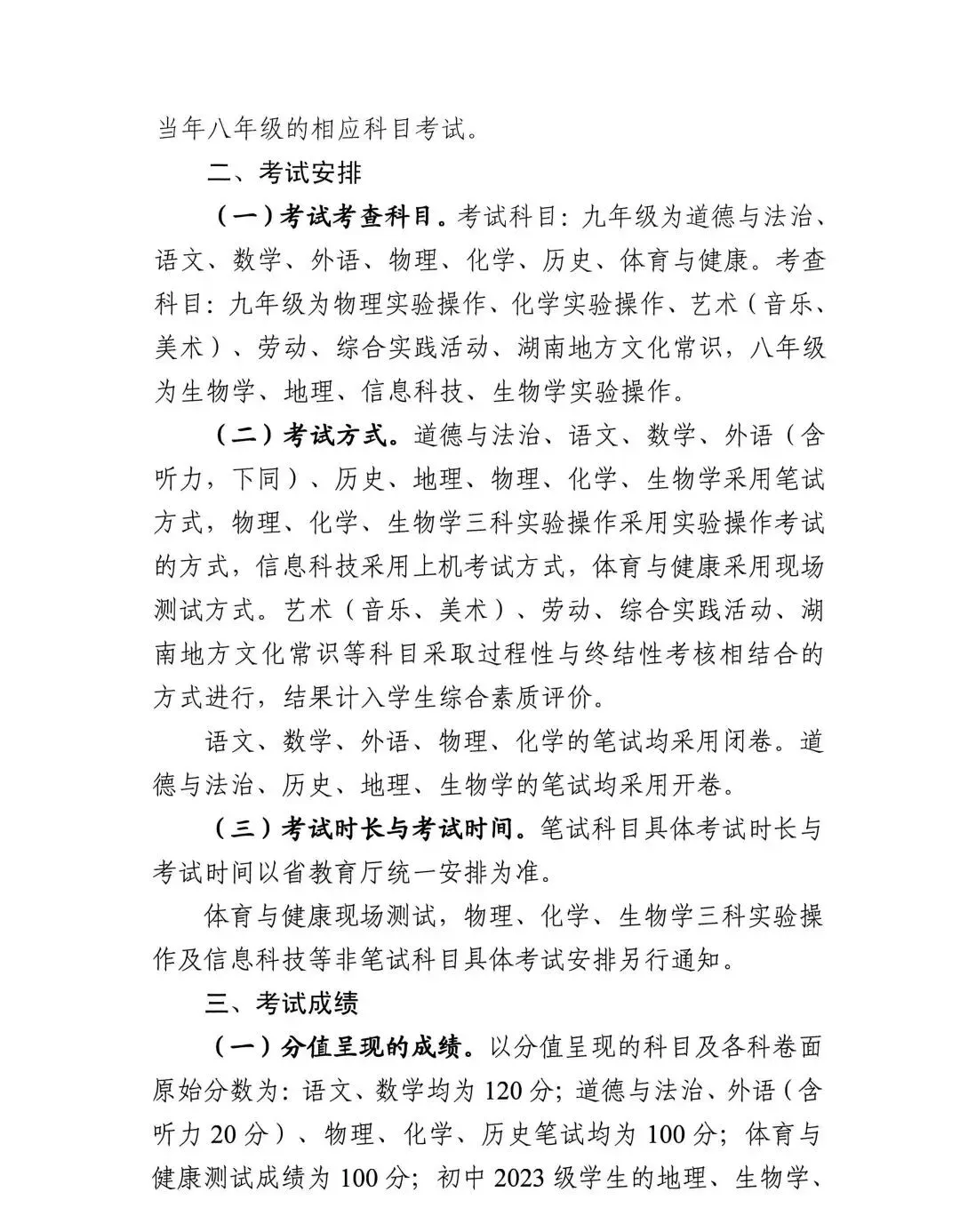 当年八年级的相应科目考试。

二、考试安排

（一）考试考查科目。考试科目：九年级为道德与法治、语文、数学、外语、物理、化学、历史、体育与健康。考查科目：九年级为物理实验操作、化学实验操作、艺术（音乐、美术）、劳动、综合实践活动、湖南地方文化常识，八年级为生物学、地理、信息科技、生物学实验操作。

（二）考试方式。道德与法治、语文、数学、外语（含听力，下同）、历史、地理、物理、化学、生物学采用笔试方式，物理、化学、生物学三科实验操作采用实验操作考试的方式，信息科技采用上机考试方式，体育与健康采用现场测试方式。艺术（音乐、美术）、劳动、综合实践活动、湖南地方文化常识等科目采取过程性与终结性考核相结合的方式进行，结果计入学生综合素质评价。

语文、数学、外语、物理、化学的笔试均采用闭卷。道德与法治、历史、地理、生物学的笔试均采用开卷。

（三）考试时长与考试时间。笔试科目具体考试时长与考试时间以省教育厅统一安排为准。

体育与健康现场测试，物理、化学、生物学三科实验操作及信息科技等非笔试科目具体考试安排另行通知。

三、考试成绩

（一）分值呈现的成绩。以分值呈现的科目及各科卷面原始分数为：语文、数学均为 120 分；道德与法治、外语（含听力 20 分）、物理、化学、历史笔试均为 100 分；体育与健康测试成绩为 100 分；初中 2023 级学生的地理、生物学、